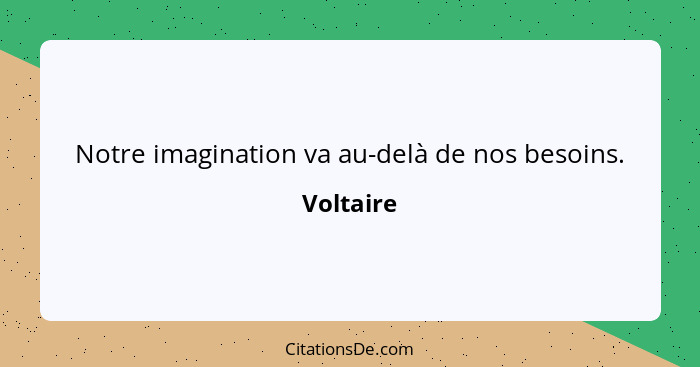 Notre imagination va au-delà de nos besoins.

Voltaire

CitationsDe.com